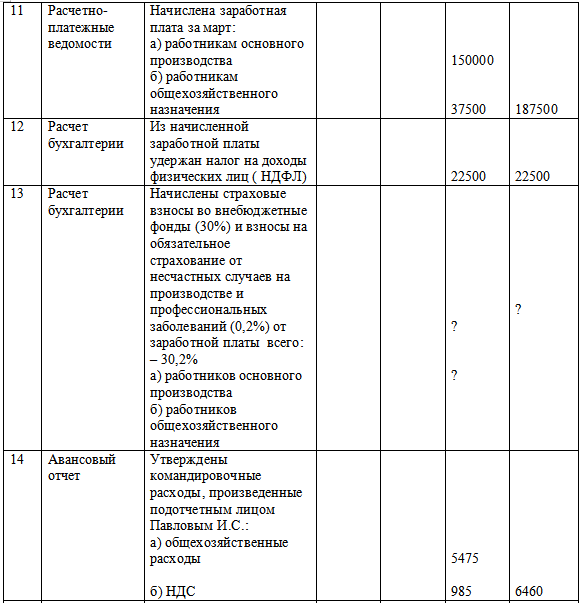 | 11 | Расчетно-платежные ведомости | Начислена заработная плата за март: а) работникам основного производства б) работникам общехозяйственного назначения | | | 150000 37500 | 187500 |
|---|---|---|---|---|---|---|
| 12 | Расчет бухгалтерии | Из начисленной заработной платы удержан налог на доходы физических лиц ( НДФЛ) | | | 22500 | 22500 |
| 13 | Расчет бухгалтерии | Начислены страховые взносы во внебюджетные фонды (30%) и взносы на обязательное страхование от несчастных случаев на производстве и профессиональных заболеваний (0,2%) от заработной платы всего: – 30,2% а) работников основного производства б) работников общехозяйственного назначения | | | ? ? | ? |
| 14 | Авансовый отчет | Утверждены командировочные расходы, произведенные подотчетным лицом Павловым И.С.: а) общехозяйственные расходы б) НДС | | | 5475 985 | 6460 |